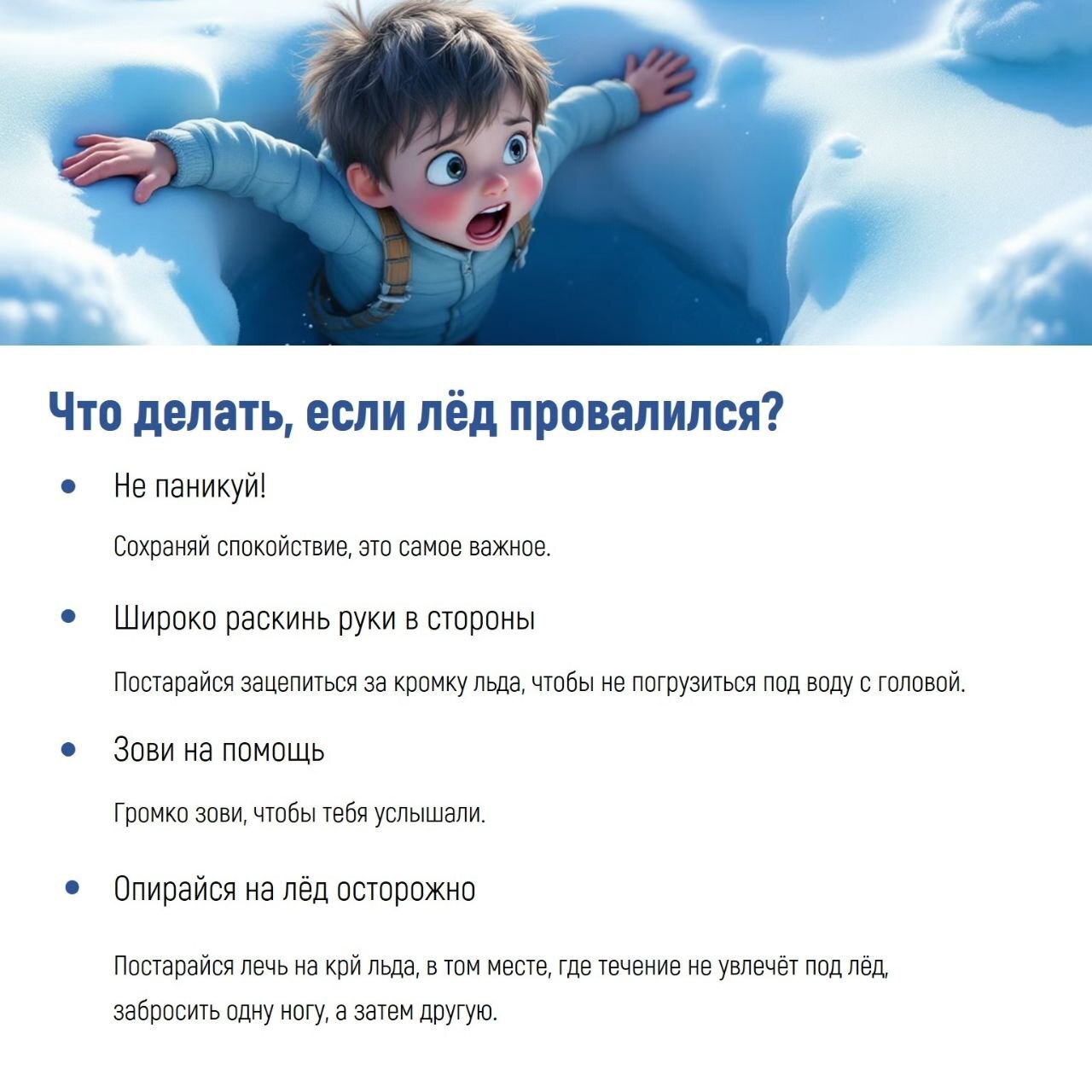 Что делать, если лёд провалился?

• Не паникуй!

Сохраняй спокойствие, это самое важное.

• Широко раскинь руки в стороны

Постарайся зацепиться за кромку льда, чтобы не погрузиться под воду с головой.

• Зови на помощь

Громко зови, чтобы тебя услышали.

• Опирайся на лёд осторожно

Постарайся лечь на крй льда, в том месте, где течение не увлечёт под лёд, забросить одну ногу, а затем другую.